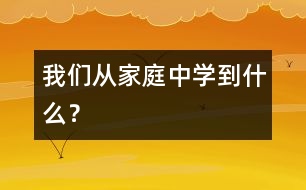 我们从家庭中学到什么？